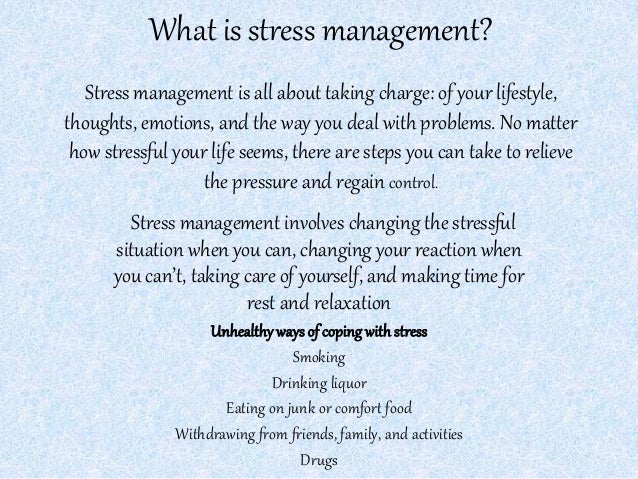 What is stress management?

Stress management is all about taking charge: of your lifestyle, thoughts, emotions, and the way you deal with problems. No matter how stressful your life seems, there are steps you can take to relieve the pressure and regain control.

Stress management involves changing the stressful situation when you can, changing your reaction when you can't, taking care of yourself, and making time for rest and relaxation

Unhealthy ways of coping with stress

Smoking

Drinking liquor

Eating on junk or comfort food

Withdrawing from friends, family, and activities

Drugs